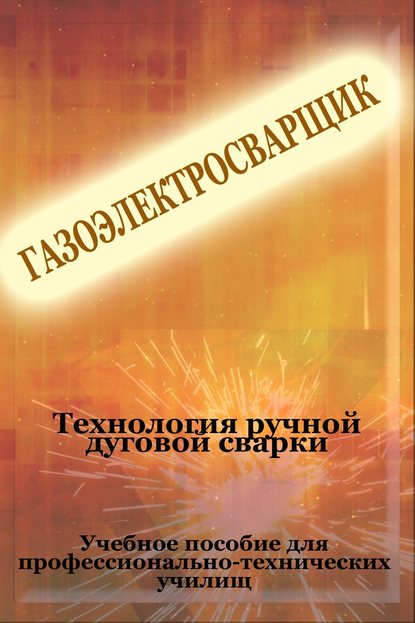 ГАЗОЭЛЕКТРОСВАРЩИК

Технология ручной дуговой сварки

Учебное пособие для профессионально-технических училищ